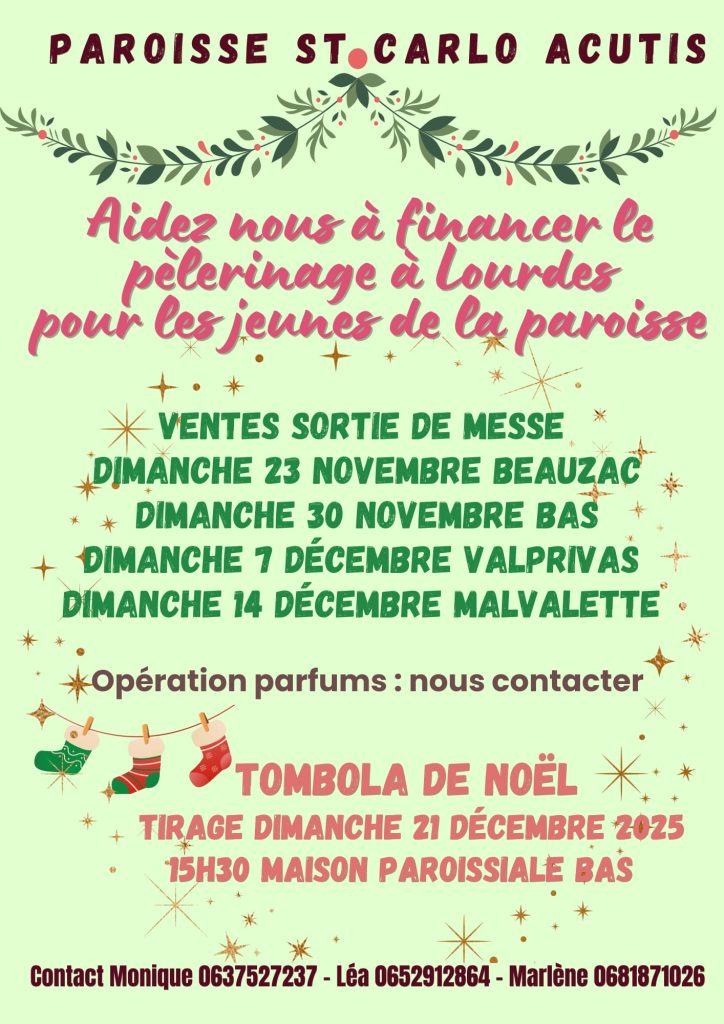 PAROISSE ST CARLO ACUTIS

Aidez nous à financer le pèlerinage à Lourdes pour les jeunes de la paroisse

VENTES SORTIE DE MESSE
DIMANCHE 23 NOVEMBRE BEAUZAC
DIMANCHE 30 NOVEMBRE BAS
DIMANCHE 7 DÉCEMBRE VALPRIVAS
DIMANCHE 14 DÉCEMBRE MALVALETTE

Opération parfums : nous contacter

TOMBOLA DE NOËL
TIRAGE DIMANCHE 21 DÉCEMBRE 2025
15H30 MAISON PAROISSIALE BAS

Contact Monique 0637527237 - Léa 0652912864 - Marlène 0681871026